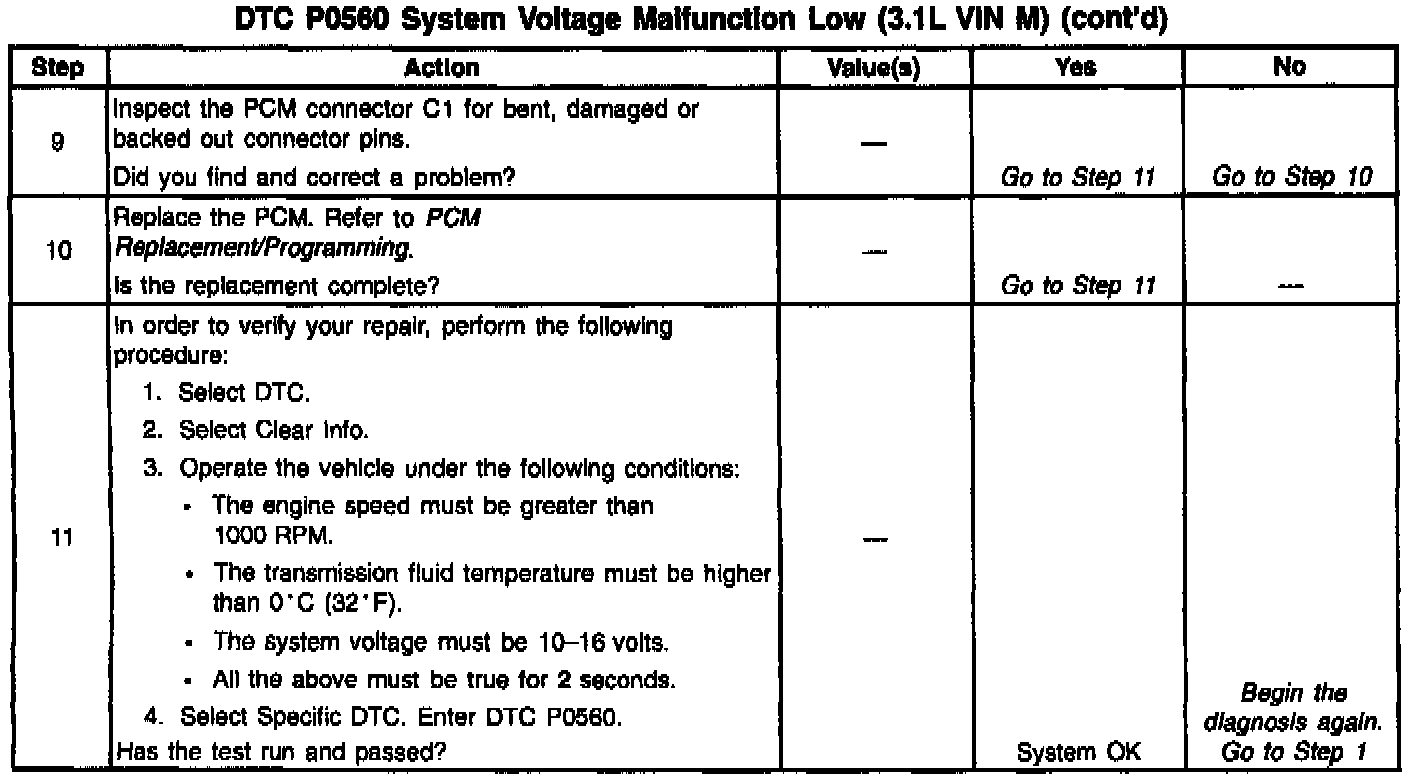 DTC P0560 System Voltage Malfunction Low (3.1L VIN M) (cont'd)

| Step | Action | Value(s) | Yes | No |
|---|---|---|---|---|
| 9 | Inspect the PCM connector C1 for bent, damaged or backed out connector pins. Did you find and correct a problem? | — | Go to Step 11 | Go to Step 10 |
| 10 | Replace the PCM. Refer to PCM Replacement/Programming. Is the replacement complete? | — | Go to Step 11 | — |
| 11 | In order to verify your repair, perform the following procedure: 1. Select DTC. 2. Select Clear Info. 3. Operate the vehicle under the following conditions: • The engine speed must be greater than 1000 RPM. • The transmission fluid temperature must be higher than 0°C (32°F). • The system voltage must be 10–16 volts. • All the above must be true for 2 seconds. 4. Select Specific DTC. Enter DTC P0560. Has the test run and passed? | — | System OK | Begin the diagnosis again. Go to Step 1 |